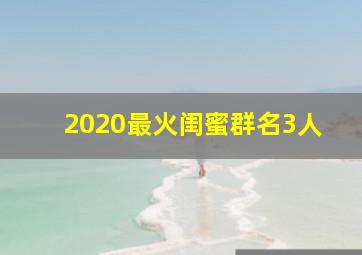 2020最火闺蜜群名3人